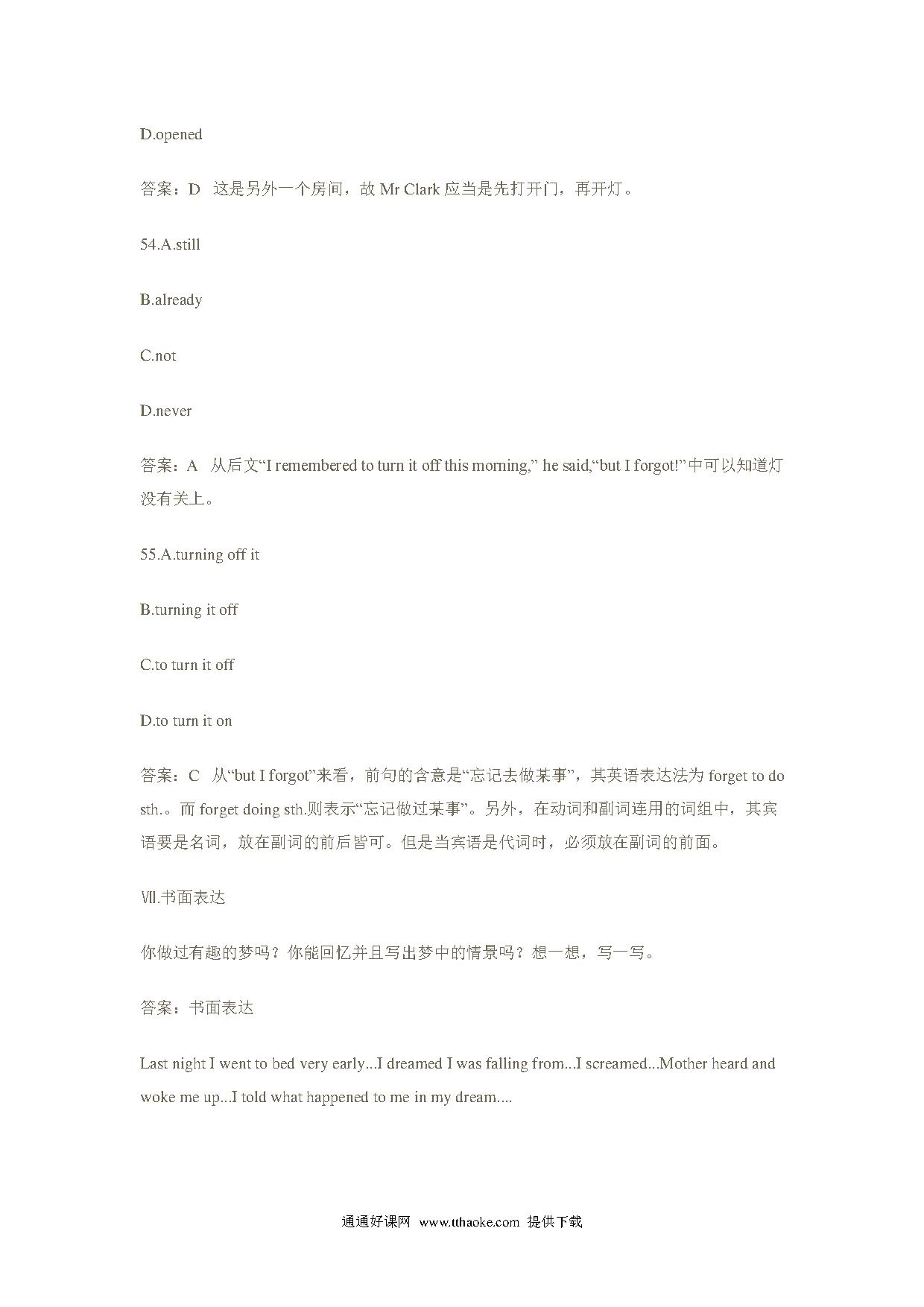 D.opened

答案：D　这是另外一个房间，故 Mr Clark 应当是先打开门，再开灯。

54.A.still

B.already

C.not

D.never

答案：A　从后文“I remembered to turn it off this morning,” he said,“but I forgot!”中可以知道灯没有关上。

55.A.turning off it

B.turning it off

C.to turn it off

D.to turn it on

答案：C　从“but I forgot”来看，前句的含意是“忘记去做某事”，其英语表达法为 forget to do sth.。而 forget doing sth.则表示“忘记做过某事”。另外，在动词和副词连用的词组中，其宾语要是名词，放在副词的前后皆可。但是当宾语是代词时，必须放在副词的前面。

Ⅶ.书面表达

你做过有趣的梦吗？你能回忆并且写出梦中的情景吗？想一想，写一写。

答案：书面表达

Last night I went to bed very early...I dreamed I was falling from...I screamed...Mother heard and woke me up...I told what happened to me in my dream....

通通好课网　www.tthaoke.com　提供下载